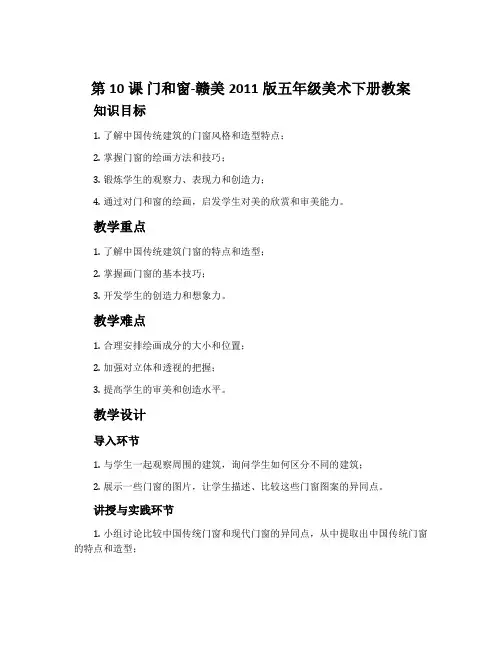 第 10 课 门和窗-赣美 2011 版五年级美术下册教案

知识目标

1. 了解中国传统建筑的门窗风格和造型特点；

2. 掌握门窗的绘画方法和技巧；

3. 锻炼学生的观察力、表现力和创造力；

4. 通过对门和窗的绘画，启发学生对美的欣赏和审美能力。

教学重点

1. 了解中国传统建筑门窗的特点和造型；

2. 掌握画门窗的基本技巧；

3. 开发学生的创造力和想象力。

教学难点

1. 合理安排绘画成分的大小和位置；

2. 加强对立体和透视的把握；

3. 提高学生的审美和创造水平。

教学设计

导入环节

1. 与学生一起观察周围的建筑，询问学生如何区分不同的建筑；

2. 展示一些门窗的图片，让学生描述、比较这些门窗图案的异同点。

讲授与实践环节

1. 小组讨论比较中国传统门窗和现代门窗的异同点，从中提取出中国传统门窗的特点和造型；